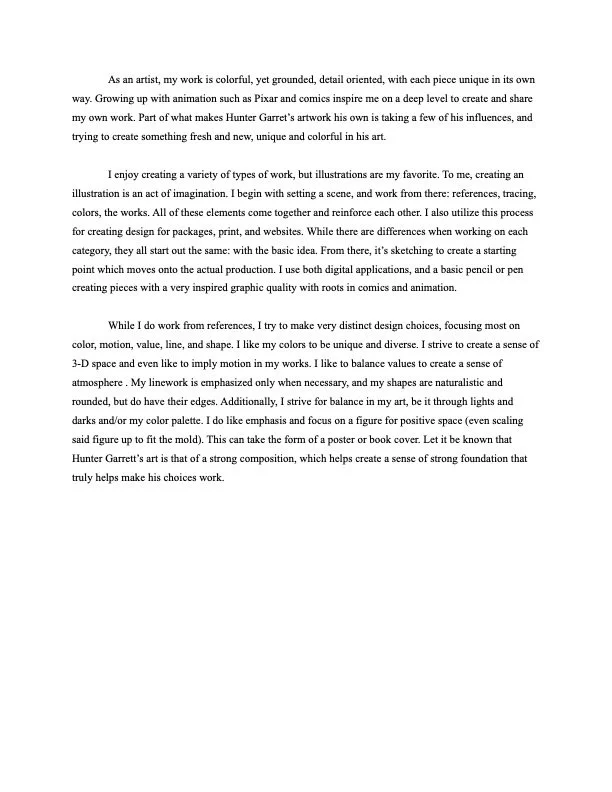 As an artist, my work is colorful, yet grounded, detail oriented, with each piece unique in its own way. Growing up with animation such as Pixar and comics inspire me on a deep level to create and share my own work. Part of what makes Hunter Garret's artwork his own is taking a few of his influences, and trying to create something fresh and new, unique and colorful in his art.

I enjoy creating a variety of types of work, but illustrations are my favorite. To me, creating an illustration is an act of imagination. I begin with setting a scene, and work from there: references, tracing, colors, the works. All of these elements come together and reinforce each other. I also utilize this process for creating design for packages, print, and websites. While there are differences when working on each category, they all start out the same: with the basic idea. From there, it's sketching to create a starting point which moves onto the actual production. I use both digital applications, and a basic pencil or pen creating pieces with a very inspired graphic quality with roots in comics and animation.

While I do work from references, I try to make very distinct design choices, focusing most on color, motion, value, line, and shape. I like my colors to be unique and diverse. I strive to create a sense of 3-D space and even like to imply motion in my works. I like to balance values to create a sense of atmosphere . My linework is emphasized only when necessary, and my shapes are naturalistic and rounded, but do have their edges. Additionally, I strive for balance in my art, be it through lights and darks and/or my color palette. I do like emphasis and focus on a figure for positive space (even scaling said figure up to fit the mold). This can take the form of a poster or book cover. Let it be known that Hunter Garrett's art is that of a strong composition, which helps create a sense of strong foundation that truly helps make his choices work.